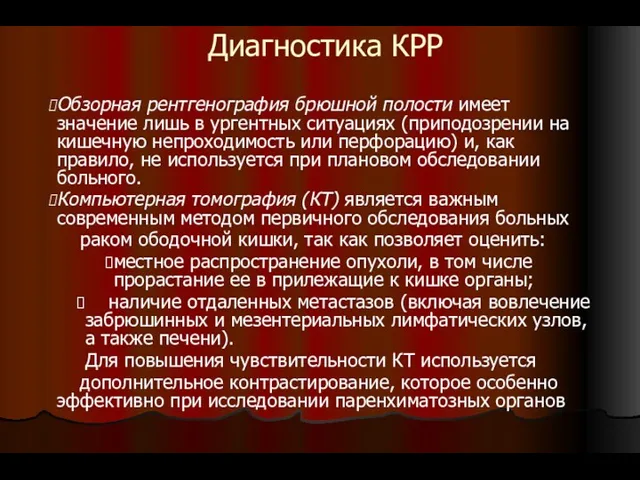 Диагностика КРР

Обзорная рентгенография брюшной полости имеет значение лишь в ургентных ситуациях (приподозрении на кишечную непроходимость или перфорацию) и, как правило, не используется при плановом обследовании больного.

Компьютерная томография (КТ) является важным современным методом первичного обследования больных раком ободочной кишки, так как позволяет оценить:

местное распространение опухоли, в том числе прорастание ее в прилежащие к кишке органы;

наличие отдаленных метастазов (включая вовлечение забрюшинных и мезентериальных лимфатических узлов, а также печени).

Для повышения чувствительности КТ используется дополнительное контрастирование, которое особенно эффективно при исследовании паренхиматозных органов